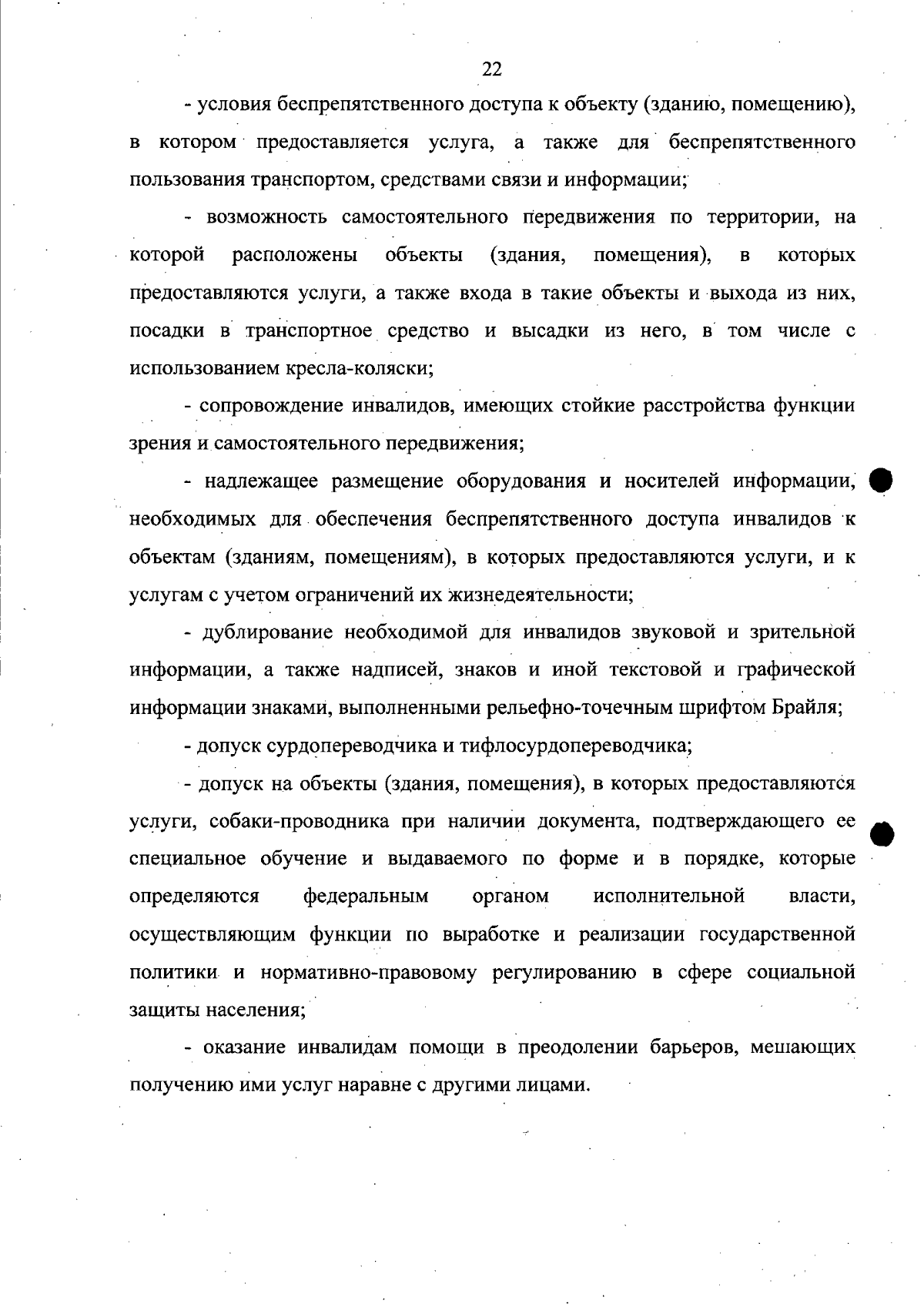 22

- условия беспрепятственного доступа к объекту (зданию, помещению), в котором предоставляется услуга, а также для беспрепятственного пользования транспортом, средствами связи и информации;

- возможность самостоятельного передвижения по территории, на которой расположены объекты (здания, помещения), в которых предоставляются услуги, а также входа в такие объекты и выхода из них, посадки в транспортное средство и высадки из него, в том числе с использованием кресла-коляски;

- сопровождение инвалидов, имеющих стойкие расстройства функции зрения и самостоятельного передвижения;

- надлежащее размещение оборудования и носителей информации, необходимых для обеспечения беспрепятственного доступа инвалидов к объектам (зданиям, помещениям), в которых предоставляются услуги, и к услугам с учетом ограничений их жизнедеятельности;

- дублирование необходимой для инвалидов звуковой и зрительной информации, а также надписей, знаков и иной текстовой и графической информации знаками, выполненными рельефно-точечным шрифтом Брайля;

- допуск сурдопереводчика и тифлосурдопереводчика;

- допуск на объекты (здания, помещения), в которых предоставляются услуги, собаки-проводника при наличии документа, подтверждающего ее специальное обучение и выдаваемого по форме и в порядке, которые определяются федеральным органом исполнительной власти, осуществляющим функции по выработке и реализации государственной политики и нормативно-правовому регулированию в сфере социальной защиты населения;

- оказание инвалидам помощи в преодолении барьеров, мешающих получению ими услуг наравне с другими лицами.